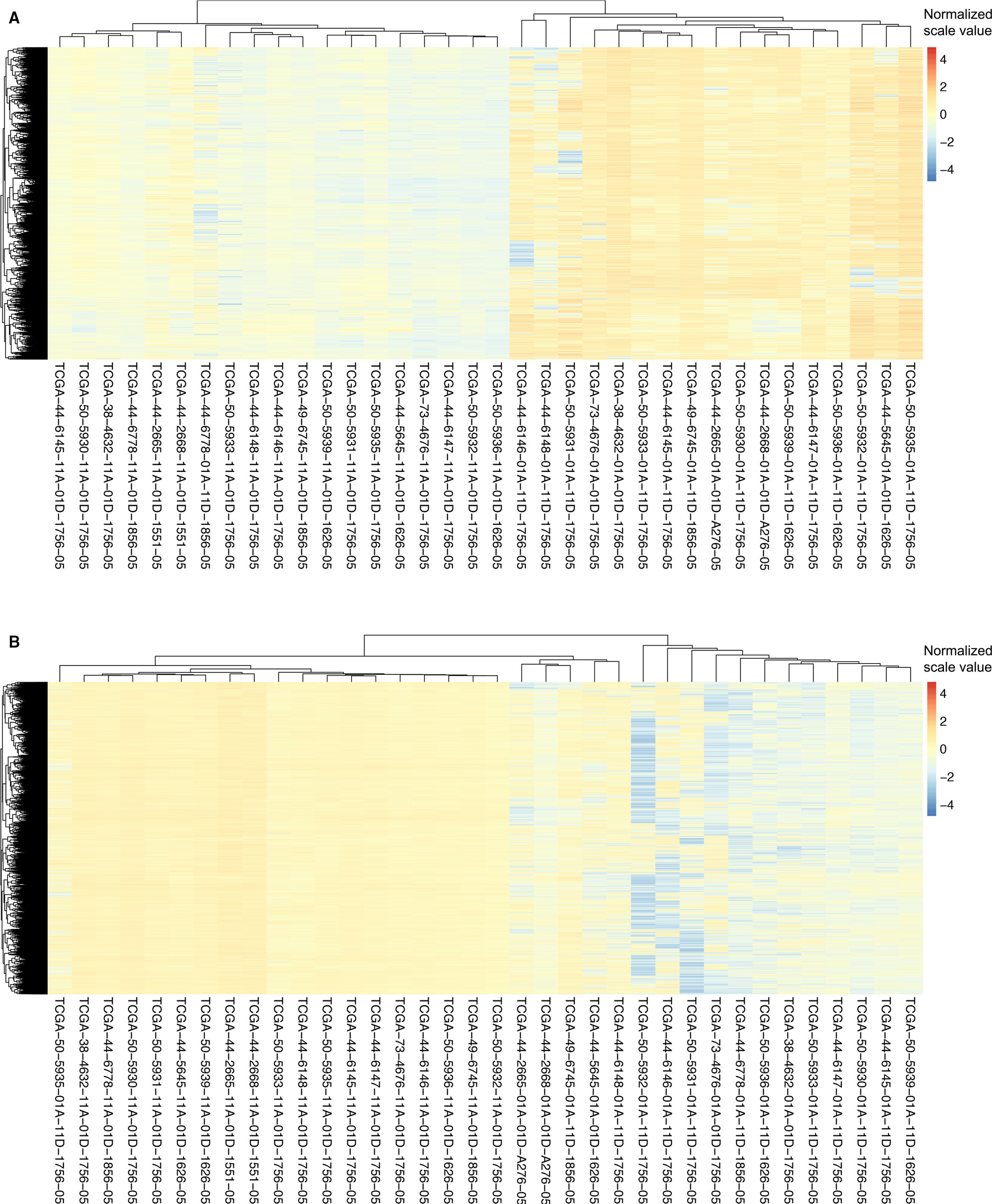 A

Normalized scale value
4
2
0
−2
−4

TCGA−44−6145−11A−01D−1756−05
TCGA−50−5930−11A−01D−1756−05
TCGA−38−4632−11A−01D−1756−05
TCGA−44−6778−11A−01D−1856−05
TCGA−44−2665−11A−01D−1551−05
TCGA−44−2668−11A−01D−1551−05
TCGA−44−6778−01A−11D−1856−05
TCGA−50−5933−11A−01D−1756−05
TCGA−44−6148−11A−01D−1756−05
TCGA−44−6146−11A−01D−1756−05
TCGA−49−6745−11A−01D−1856−05
TCGA−50−5939−11A−01D−1626−05
TCGA−50−5931−11A−01D−1756−05
TCGA−50−5935−11A−01D−1756−05
TCGA−44−5645−11A−01D−1626−05
TCGA−73−4676−11A−01D−1756−05
TCGA−44−6147−11A−01D−1756−05
TCGA−50−5932−11A−01D−1756−05
TCGA−50−5936−11A−01D−1626−05
TCGA−44−6146−01A−11D−1756−05
TCGA−44−6148−01A−11D−1756−05
TCGA−50−5931−01A−11D−1756−05
TCGA−73−4676−01A−01D−1756−05
TCGA−38−4632−01A−01D−1756−05
TCGA−50−5933−01A−11D−1756−05
TCGA−44−6145−01A−11D−1756−05
TCGA−49−6745−01A−11D−1856−05
TCGA−44−2665−01A−01D−A276−05
TCGA−50−5930−01A−11D−1756−05
TCGA−44−2668−01A−01D−A276−05
TCGA−50−5939−01A−11D−1626−05
TCGA−44−6147−01A−11D−1756−05
TCGA−50−5936−01A−11D−1626−05
TCGA−50−5932−01A−11D−1756−05
TCGA−44−5645−01A−01D−1626−05
TCGA−50−5935−01A−11D−1756−05

B

Normalized scale value
4
2
0
−2
−4

TCGA−50−5935−01A−11D−1756−05
TCGA−38−4632−11A−01D−1756−05
TCGA−44−6778−11A−01D−1856−05
TCGA−50−5930−11A−01D−1756−05
TCGA−50−5931−11A−01D−1756−05
TCGA−44−5645−11A−01D−1626−05
TCGA−50−5939−11A−01D−1626−05
TCGA−44−2665−11A−01D−1551−05
TCGA−44−2668−11A−01D−1551−05
TCGA−50−5933−11A−01D−1756−05
TCGA−44−6148−11A−01D−1756−05
TCGA−50−5935−11A−01D−1756−05
TCGA−44−6145−11A−01D−1756−05
TCGA−44−6147−11A−01D−1756−05
TCGA−73−4676−11A−01D−1756−05
TCGA−44−6146−11A−01D−1756−05
TCGA−50−5936−11A−01D−1626−05
TCGA−49−6745−11A−01D−1856−05
TCGA−50−5932−11A−01D−1756−05
TCGA−44−2665−01A−01D−A276−05
TCGA−44−2668−01A−01D−A276−05
TCGA−49−6745−01A−11D−1856−05
TCGA−44−5645−01A−01D−1626−05
TCGA−44−6148−01A−11D−1756−05
TCGA−50−5932−01A−11D−1756−05
TCGA−44−6146−01A−11D−1756−05
TCGA−50−5931−01A−11D−1756−05
TCGA−73−4676−01A−01D−1756−05
TCGA−44−6778−01A−11D−1856−05
TCGA−50−5936−01A−11D−1626−05
TCGA−38−4632−01A−01D−1756−05
TCGA−50−5933−01A−11D−1756−05
TCGA−44−6147−01A−11D−1756−05
TCGA−50−5930−01A−11D−1756−05
TCGA−44−6145−01A−11D−1756−05
TCGA−50−5939−01A−11D−1626−05